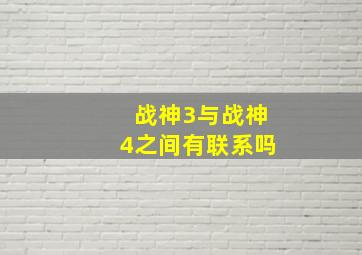 战神3与战神4之间有联系吗